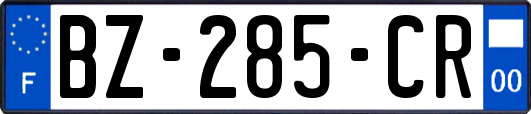 F
BZ-285-CR
00